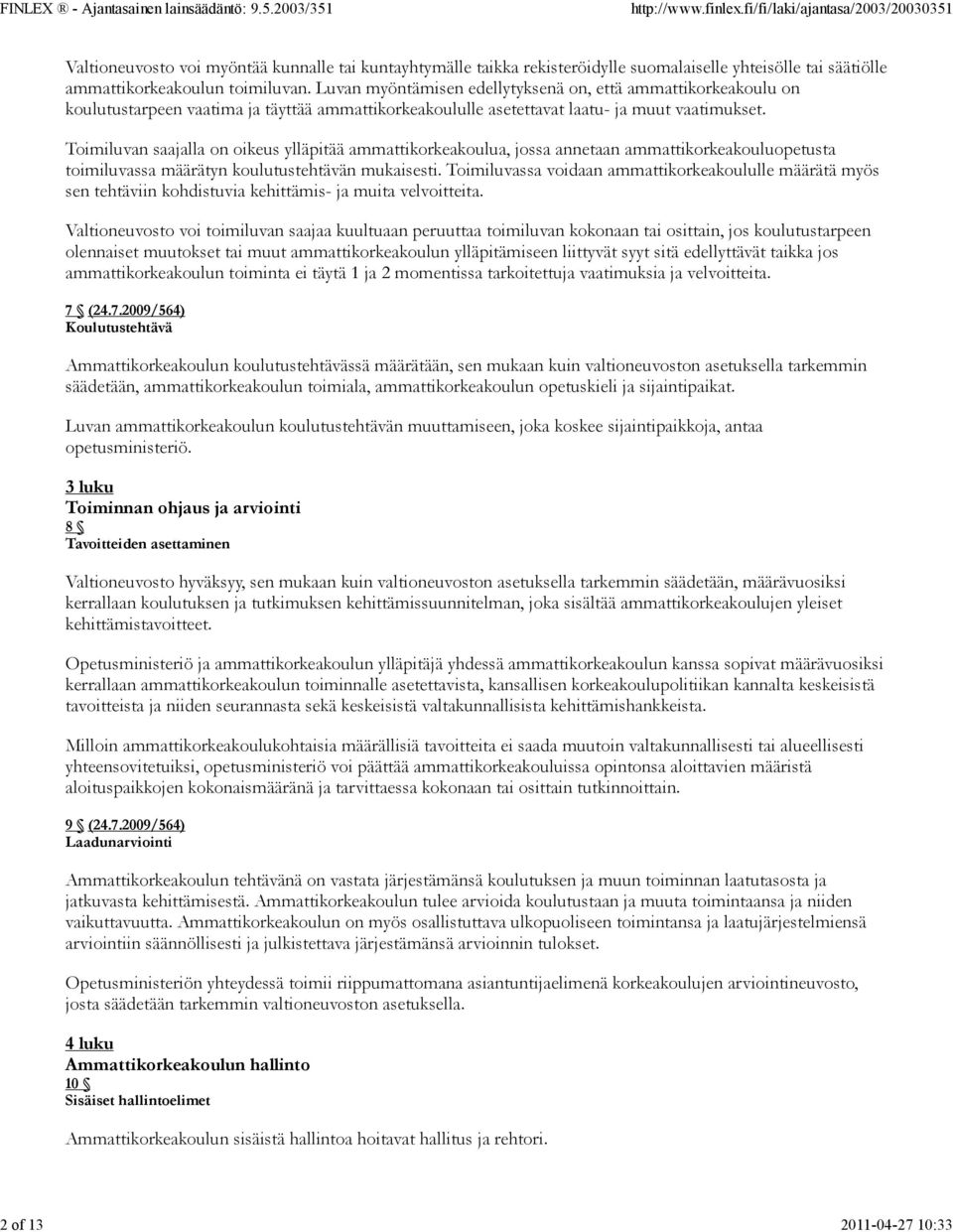 FINLEX ® - Ajantasainen lainsäädäntö: 9.5.2003/351 http://www.finlex.fi/fi/laki/ajantasa/2003/20030351

Valtioneuvosto voi myöntää kunnalle tai kuntayhtymälle taikka rekisteröidylle suomalaiselle yhteisölle tai säätiölle ammattikorkeakoulun toimiluvan. Luvan myöntämisen edellytyksenä on, että ammattikorkeakoulu on koulutustarpeen vaatima ja täyttää ammattikorkeakoululle asetettavat laatu- ja muut vaatimukset.

Toimiluvan saajalla on oikeus ylläpitää ammattikorkeakoulua, jossa annetaan ammattikorkeakouluopetusta toimiluvassa määrätyn koulutustehtävän mukaisesti. Toimiluvassa voidaan ammattikorkeakoululle määrätä myös sen tehtäviin kohdistuvia kehittämis- ja muita velvoitteita.

Valtioneuvosto voi toimiluvan saajaa kuultuaan peruuttaa toimiluvan kokonaan tai osittain, jos koulutustarpeen olennaiset muutokset tai muut ammattikorkeakoulun ylläpitämiseen liittyvät syyt sitä edellyttävät taikka jos ammattikorkeakoulun toiminta ei täytä 1 ja 2 momentissa tarkoitettuja vaatimuksia ja velvoitteita.

7 § (24.7.2009/564)
Koulutustehtävä

Ammattikorkeakoulun koulutustehtävässä määrätään, sen mukaan kuin valtioneuvoston asetuksella tarkemmin säädetään, ammattikorkeakoulun toimiala, ammattikorkeakoulun opetuskieli ja sijaintipaikat.

Luvan ammattikorkeakoulun koulutustehtävän muuttamiseen, joka koskee sijaintipaikkoja, antaa opetusministeriö.

3 luku
Toiminnan ohjaus ja arviointi
8 §
Tavoitteiden asettaminen

Valtioneuvosto hyväksyy, sen mukaan kuin valtioneuvoston asetuksella tarkemmin säädetään, määrävuosiksi kerrallaan koulutuksen ja tutkimuksen kehittämissuunnitelman, joka sisältää ammattikorkeakoulujen yleiset kehittämistavoitteet.

Opetusministeriö ja ammattikorkeakoulun ylläpitäjä yhdessä ammattikorkeakoulun kanssa sopivat määrävuosiksi kerrallaan ammattikorkeakoulun toiminnalle asetettavista, kansallisen korkeakoulupolitiikan kannalta keskeisistä tavoitteista ja niiden seurannasta sekä keskeisistä valtakunnallisista kehittämishankkeista.

Milloin ammattikorkeakoulukohtaisia määrällisiä tavoitteita ei saada muutoin valtakunnallisesti tai alueellisesti yhteensovitetuiksi, opetusministeriö voi päättää ammattikorkeakouluissa opintonsa aloittavien määristä aloituspaikkojen kokonaismääränä ja tarvittaessa kokonaan tai osittain tutkinnoittain.

9 § (24.7.2009/564)
Laadunarviointi

Ammattikorkeakoulun tehtävänä on vastata järjestämänsä koulutuksen ja muun toiminnan laatutasosta ja jatkuvasta kehittämisestä. Ammattikorkeakoulun tulee arvioida koulutustaan ja muuta toimintaansa ja niiden vaikuttavuutta. Ammattikorkeakoulun on myös osallistuttava ulkopuoliseen toimintansa ja laatujärjestelmiensä arviointiin säännöllisesti ja julkistettava järjestämänsä arvioinnin tulokset.

Opetusministeriön yhteydessä toimii riippumattomana asiantuntijaelimenä korkeakoulujen arviointineuvosto, josta säädetään tarkemmin valtioneuvoston asetuksella.

4 luku
Ammattikorkeakoulun hallinto
10 §
Sisäiset hallintoelimet

Ammattikorkeakoulun sisäistä hallintoa hoitavat hallitus ja rehtori.

2 of 13 2011-04-27 10:33